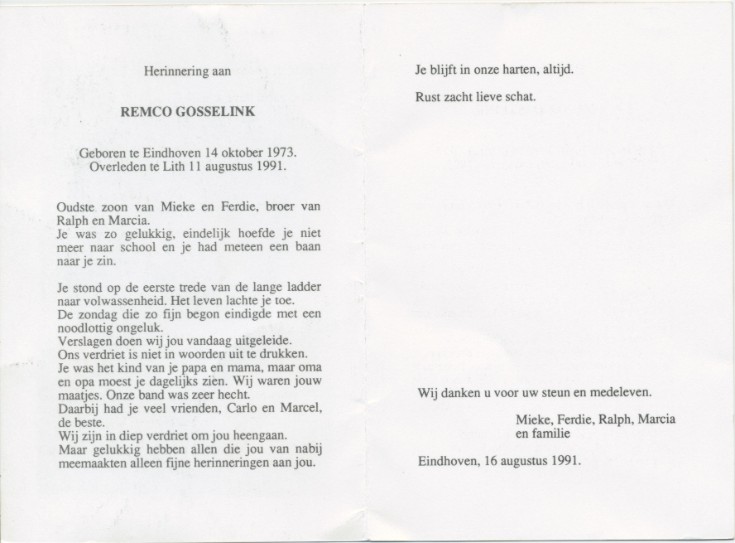 Herinnering aan

REMCO GOSSELINK

Geboren te Eindhoven 14 oktober 1973.
Overleden te Lith 11 augustus 1991.

Oudste zoon van Mieke en Ferdie, broer van Ralph en Marcia.
Je was zo gelukkig, eindelijk hoefde je niet meer naar school en je had meteen een baan naar je zin.

Je stond op de eerste trede van de lange ladder naar volwassenheid. Het leven lachte je toe.
De zondag die zo fijn begon eindigde met een noodlottig ongeluk.
Verslagen doen wij jou vandaag uitgeleide.
Ons verdriet is niet in woorden uit te drukken.
Je was het kind van je papa en mama, maar oma en opa moest je dagelijks zien. Wij waren jouw maatjes. Onze band was zeer hecht.
Daarbij had je veel vrienden, Carlo en Marcel, de beste.
Wij zijn in diep verdriet om jou heengaan.
Maar gelukkig hebben allen die jou van nabij meemaakten alleen fijne herinneringen aan jou.

Je blijft in onze harten, altijd.

Rust zacht lieve schat.

Wij danken u voor uw steun en medeleven.

Mieke, Ferdie, Ralph, Marcia
en familie

Eindhoven, 16 augustus 1991.